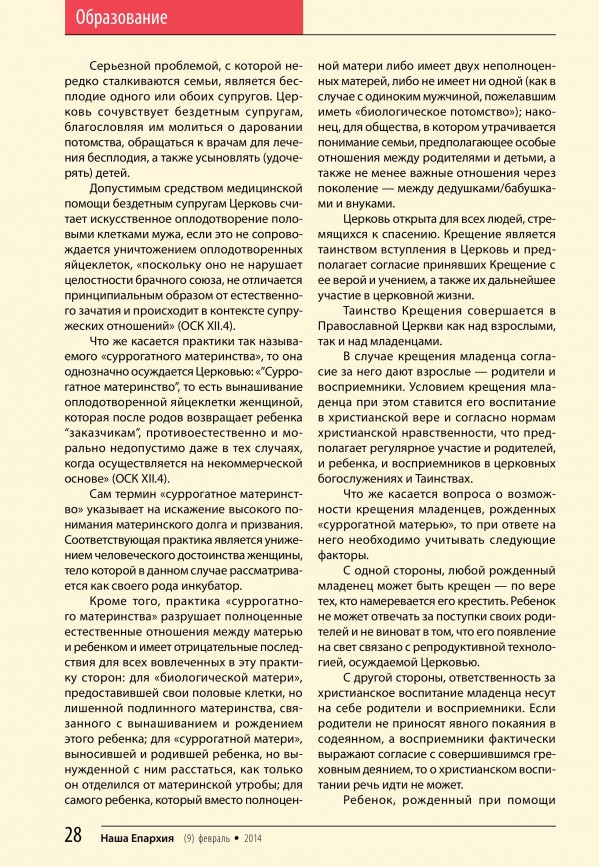 Образование

Серьезной проблемой, с которой нередко сталкиваются семьи, является бесплодие одного или обоих супругов. Церковь сочувствует бездетным супругам, благословляя им молиться о даровании потомства, обращаться к врачам для лечения бесплодия, а также усыновлять (удочерять) детей.

Допустимым средством медицинской помощи бездетным супругам Церковь считает искусственное оплодотворение половыми клетками мужа, если это не сопровождается уничтожением оплодотворенных яйцеклеток, «поскольку оно не нарушает целостности брачного союза, не отличается принципиальным образом от естественного зачатия и происходит в контексте супружеских отношений» (ОСК XII.4).

Что же касается практики так называемого «суррогатного материнства», то она однозначно осуждается Церковью: «"Суррогатное материнство", то есть вынашивание оплодотворенной яйцеклетки женщиной, которая после родов возвращает ребенка "заказчикам", противоестественно и морально недопустимо даже в тех случаях, когда осуществляется на некоммерческой основе» (ОСК XII.4).

Сам термин «суррогатное материнство» указывает на искажение высокого понимания материнского долга и призвания. Соответствующая практика является унижением человеческого достоинства женщины, тело которой в данном случае рассматривается как своего рода инкубатор.

Кроме того, практика «суррогатного материнства» разрушает полноценные естественные отношения между матерью и ребенком и имеет отрицательные последствия для всех вовлеченных в эту практику сторон: для «биологической матери», предоставившей свои половые клетки, но лишенной подлинного материнства, связанного с вынашиванием и рождением этого ребенка; для «суррогатной матери», выносившей и родившей ребенка, но вынужденной с ним расстаться, как только он отделился от материнской утробы; для самого ребенка, который вместо полноценной матери либо имеет двух неполноценных матерей, либо не имеет ни одной (как в случае с одиноким мужчиной, пожелавшим иметь «биологическое потомство»); наконец, для общества, в котором утрачивается понимание семьи, предполагающее особые отношения между родителями и детьми, а также не менее важные отношения через поколение — между дедушками/бабушками и внуками.

Церковь открыта для всех людей, стремящихся к спасению. Крещение является таинством вступления в Церковь и предполагает согласие принявших Крещение с ее верой и учением, а также их дальнейшее участие в церковной жизни.

Таинство Крещения совершается в Православной Церкви как над взрослыми, так и над младенцами.

В случае крещения младенца согласие за него дают взрослые — родители и восприемники. Условием крещения младенца при этом ставится его воспитание в христианской вере и согласно нормам христианской нравственности, что предполагает регулярное участие и родителей, и ребенка, и восприемников в церковных богослужениях и Таинствах.

Что же касается вопроса о возможности крещения младенцев, рожденных «суррогатной матерью», то при ответе на него необходимо учитывать следующие факторы.

С одной стороны, любой рожденный младенец может быть крещен — по вере тех, кто намеревается его крестить. Ребенок не может отвечать за поступки своих родителей и не виноват в том, что его появление на свет связано с репродуктивной технологией, осуждаемой Церковью.

С другой стороны, ответственность за христианское воспитание младенца несут на себе родители и восприемники. Если родители не приносят явного покаяния в содеянном, а восприемники фактически выражают согласие с совершившимся греховным деянием, то о христианском воспитании речь идти не может.

Ребенок, рожденный при помощи

28 Наша Епархия (9) февраль • 2014